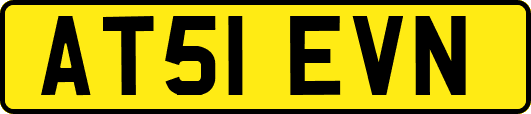 AT51 EVN